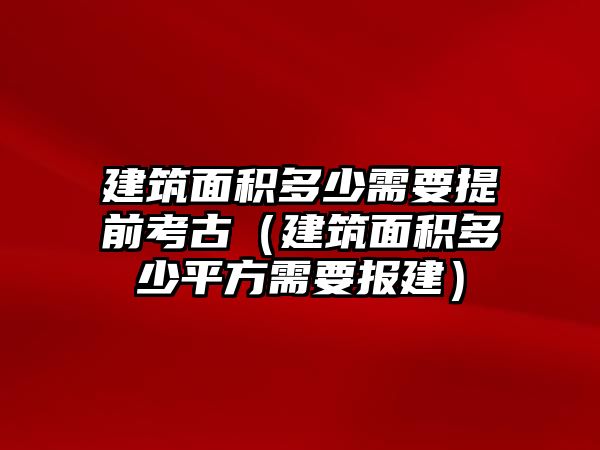 建筑面积多少需要提前考古（建筑面积多少平方需要报建）